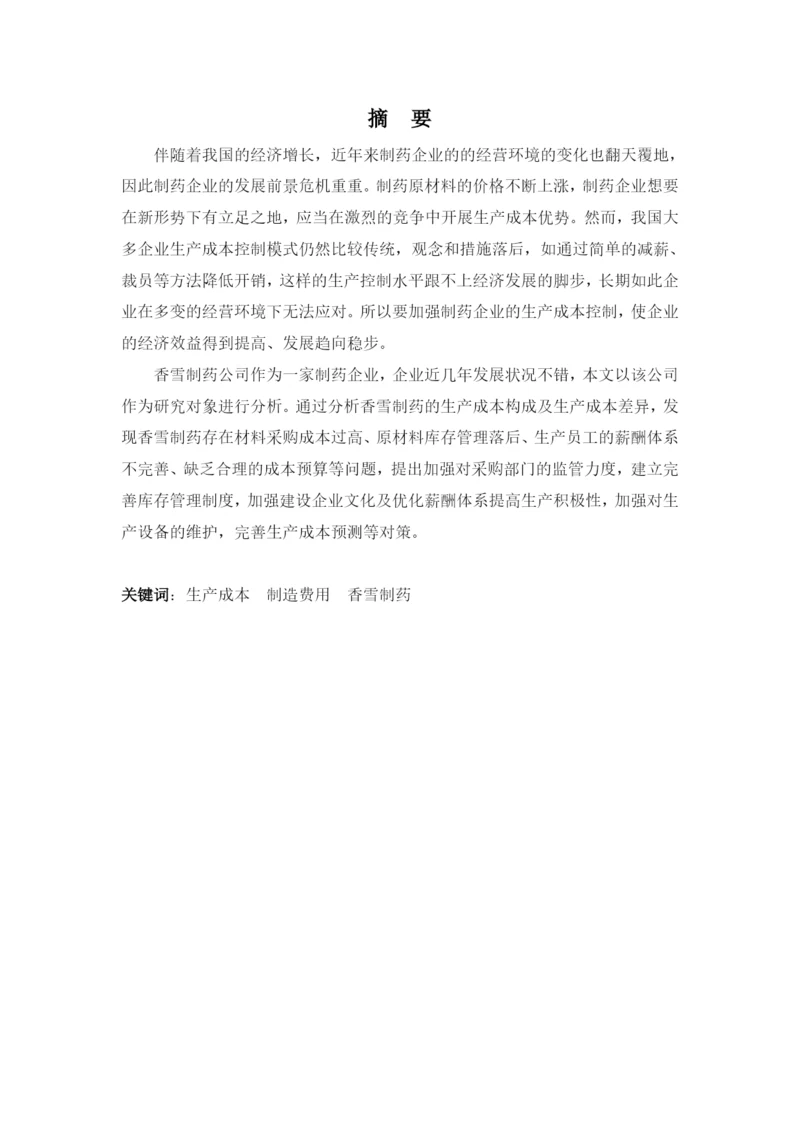 摘　要

伴随着我国的经济增长，近年来制药企业的的经营环境的变化也翻天覆地，因此制药企业的发展前景危机重重。制药原材料的价格不断上涨，制药企业想要在新形势下有立足之地，应当在激烈的竞争中开展生产成本优势。然而，我国大多企业生产成本控制模式仍然比较传统，观念和措施落后，如通过简单的减薪、裁员等方法降低开销，这样的生产控制水平跟不上经济发展的脚步，长期如此企业在多变的经营环境下无法应对。所以要加强制药企业的生产成本控制，使企业的经济效益得到提高、发展趋向稳步。

香雪制药公司作为一家制药企业，企业近几年发展状况不错，本文以该公司作为研究对象进行分析。通过分析香雪制药的生产成本构成及生产成本差异，发现香雪制药存在材料采购成本过高、原材料库存管理落后、生产员工的薪酬体系不完善、缺乏合理的成本预算等问题，提出加强对采购部门的监管力度，建立完善库存管理制度，加强建设企业文化及优化薪酬体系提高生产积极性，加强对生产设备的维护，完善生产成本预测等对策。

关键词：生产成本　制造费用　香雪制药